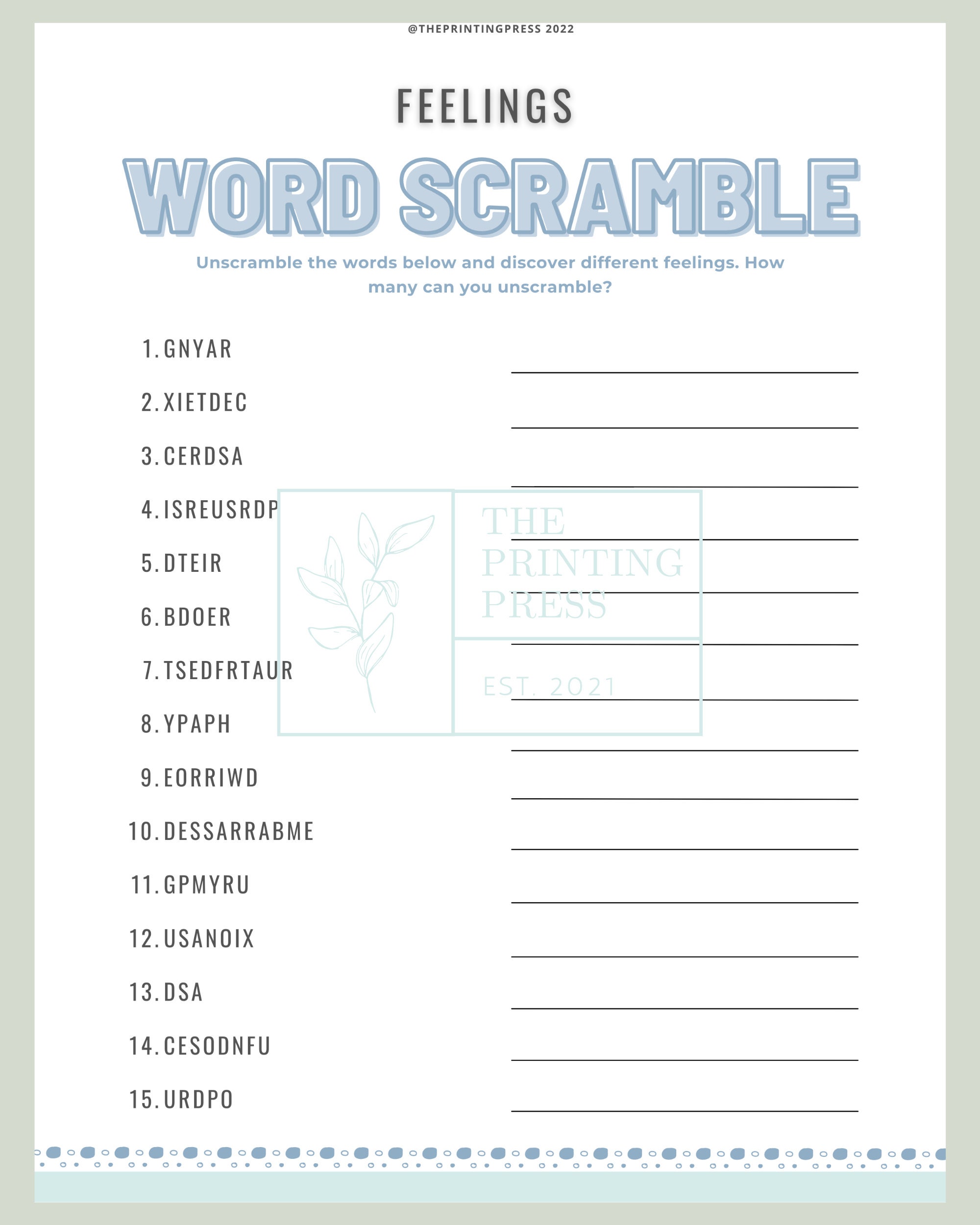 @THEPRINTINGPRESS 2022

FEELINGS

WORD SCRAMBLE

Unscramble the words below and discover different feelings. How many can you unscramble?

1. GNYAR
2. XIETDEC
3. CERDSA
4. ISREUSRDP
5. DTEIR
6. BDOER
7. TSEDFRTAUR
8. YPAPH
9. EORRIWD
10. DESSARRABME
11. GPMYRU
12. USANOIX
13. DSA
14. CESODNFU
15. URDPO

THE PRINTING PRESS

EST. 2021